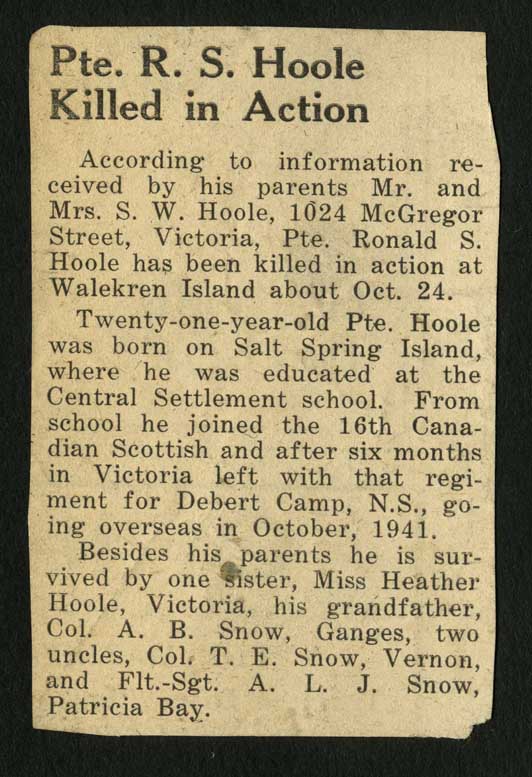 Pte. R. S. Hoole
Killed in Action

According to information received by his parents Mr. and Mrs. S. W. Hoole, 1024 McGregor Street, Victoria, Pte. Ronald S. Hoole has been killed in action at Walekren Island about Oct. 24.

Twenty-one-year-old Pte. Hoole was born on Salt Spring Island, where he was educated at the Central Settlement school. From school he joined the 16th Canadian Scottish and after six months in Victoria left with that regiment for Debert Camp, N.S., going overseas in October, 1941.

Besides his parents he is survived by one sister, Miss Heather Hoole, Victoria, his grandfather, Col. A. B. Snow, Ganges, two uncles, Col. T. E. Snow, Vernon, and Flt.-Sgt. A. L. J. Snow, Patricia Bay.